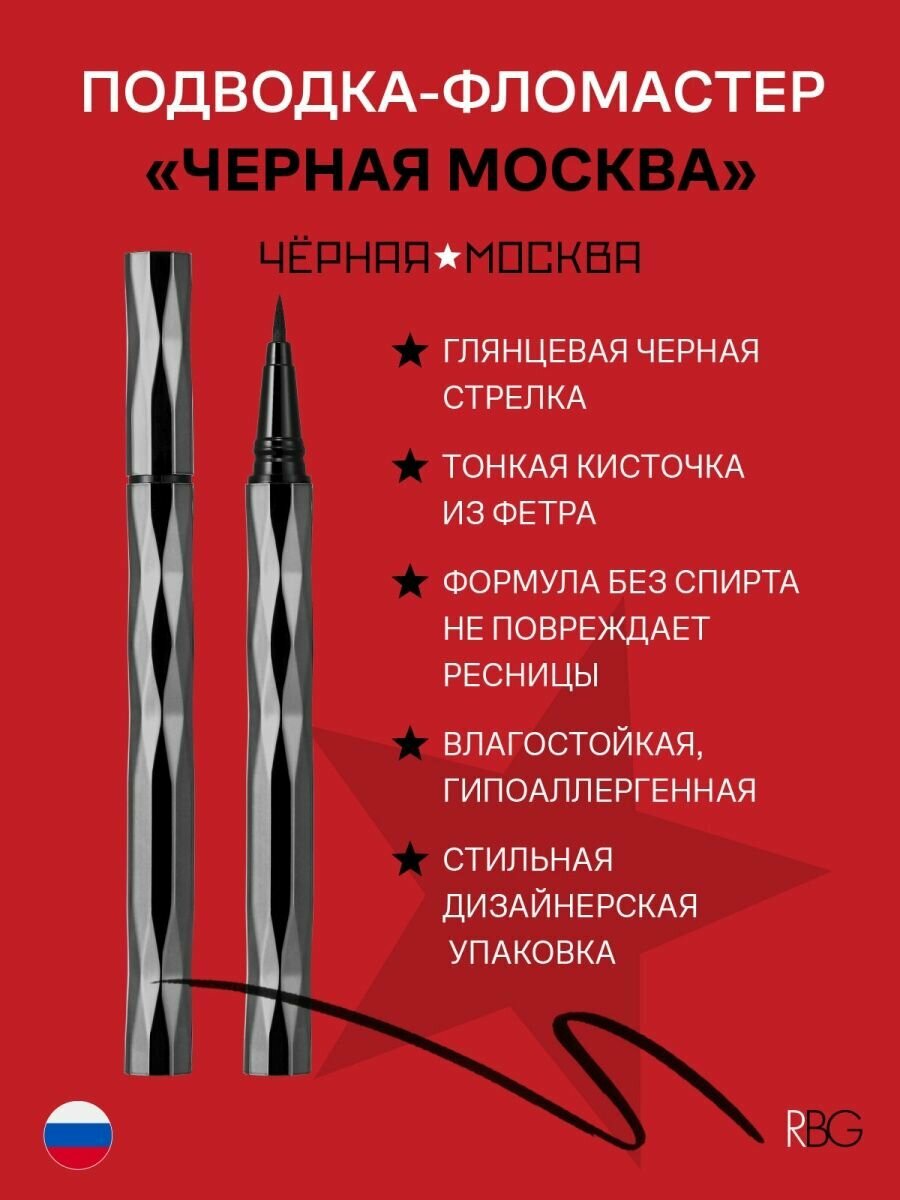 ПОДВОДКА-ФЛОМАСТЕР «ЧЕРНАЯ МОСКВА»

ЧЁРНАЯ★МОСКВА

★ ГЛЯНЦЕВАЯ ЧЕРНАЯ СТРЕЛКА

★ ТОНКАЯ КИСТОЧКА ИЗ ФЕТРА

★ ФОРМУЛА БЕЗ СПИРТА НЕ ПОВРЕЖДАЕТ РЕСНИЦЫ

★ ВЛАГОСТОЙКАЯ, ГИПОАЛЛЕРГЕННАЯ

★ СТИЛЬНАЯ ДИЗАЙНЕРСКАЯ УПАКОВКА

RBG